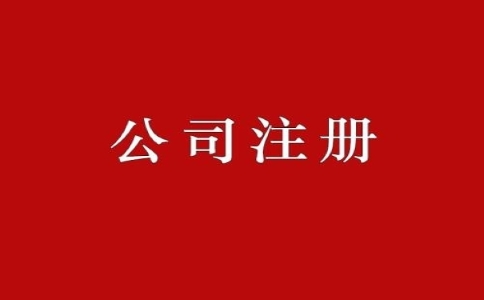 公司注册